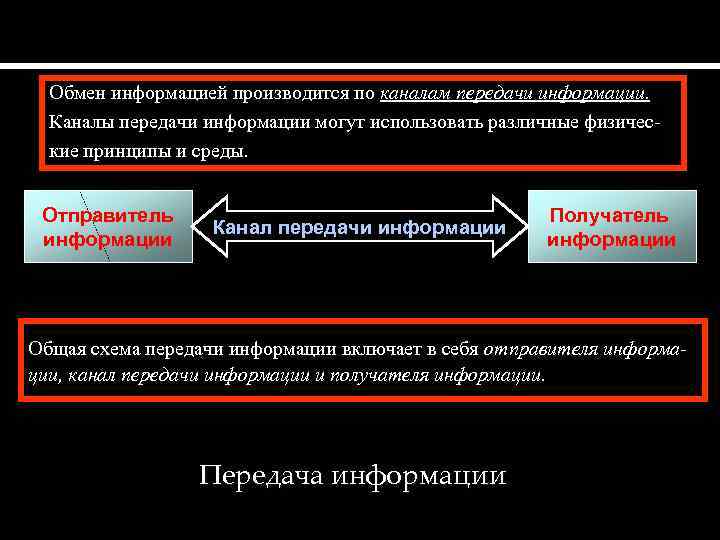 Обмен информацией производится по каналам передачи информации. Каналы передачи информации могут использовать различные физические принципы и среды.

Отправитель информации

Канал передачи информации

Получатель информации

Общая схема передачи информации включает в себя отправителя информации, канал передачи информации и получателя информации.

Передача информации